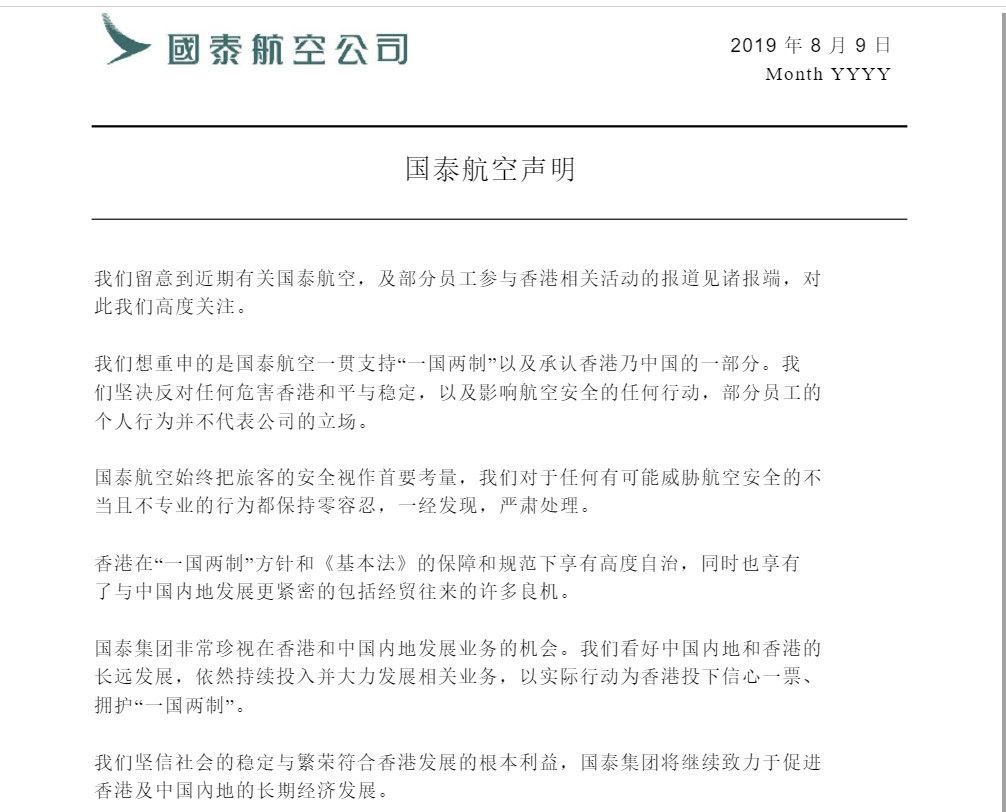 國泰航空公司

2019 年 8 月 9 日
Month YYYY

国泰航空声明

我们留意到近期有关国泰航空，及部分员工参与香港相关活动的报道见诸报端，对此我们高度关注。

我们想重申的是国泰航空一贯支持“一国两制”以及承认香港乃中国的一部分。我们坚决反对任何危害香港和平与稳定，以及影响航空安全的任何行动，部分员工的个人行为并不代表公司的立场。

国泰航空始终把旅客的安全视作首要考量，我们对于任何有可能威胁航空安全的不当且不专业的行为都保持零容忍，一经发现，严肃处理。

香港在“一国两制”方针和《基本法》的保障和规范下享有高度自治，同时也享有了与中国内地发展更紧密的包括经贸往来的许多良机。

国泰集团非常珍视在香港和中国内地发展业务的机会。我们看好中国内地和香港的长远发展，依然持续投入并大力发展相关业务，以实际行动为香港投下信心一票、拥护“一国两制”。

我们坚信社会的稳定与繁荣符合香港发展的根本利益，国泰集团将继续致力于促进香港及中国内地的长期经济发展。